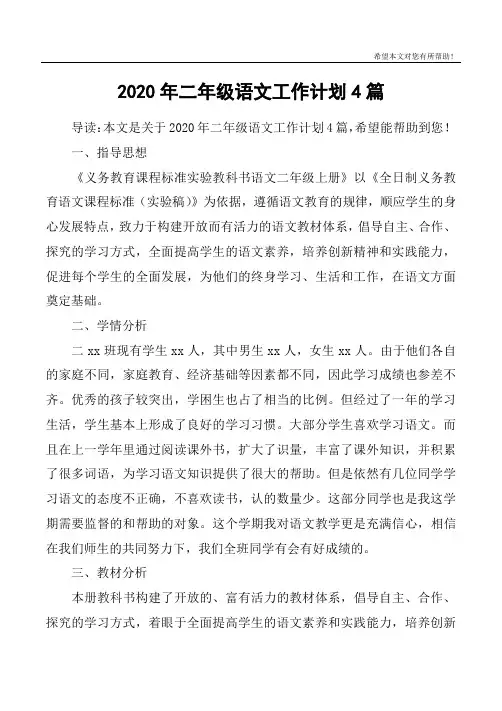 希望本文对您有所帮助！

2020年二年级语文工作计划4篇

导读：本文是关于2020年二年级语文工作计划4篇，希望能帮助到您！

一、指导思想

《义务教育课程标准实验教科书语文二年级上册》以《全日制义务教育语文课程标准（实验稿）》为依据，遵循语文教育的规律，顺应学生的身心发展特点，致力于构建开放而有活力的语文教材体系，倡导自主、合作、探究的学习方式，全面提高学生的语文素养，培养创新精神和实践能力，促进每个学生的全面发展，为他们的终身学习、生活和工作，在语文方面奠定基础。

二、学情分析

二xx班现有学生xx人，其中男生xx人，女生xx人。由于他们各自的家庭不同，家庭教育、经济基础等因素都不同，因此学习成绩也参差不齐。优秀的孩子较突出，学困生也占了相当的比例。但经过了一年的学习生活，学生基本上形成了良好的学习习惯。大部分学生喜欢学习语文。而且在上一学年里通过阅读课外书，扩大了识量，丰富了课外知识，并积累了很多词语，为学习语文知识提供了很大的帮助。但是依然有几位同学学习语文的态度不正确，不喜欢读书，认的数量少。这部分同学也是我这学期需要监督的和帮助的对象。这个学期我对语文教学更是充满信心，相信在我们师生的共同努力下，我们全班同学有会有好成绩的。

三、教材分析

本册教科书构建了开放的、富有活力的教材体系，倡导自主、合作、探究的学习方式，着眼于全面提高学生的语文素养和实践能力，培养创新